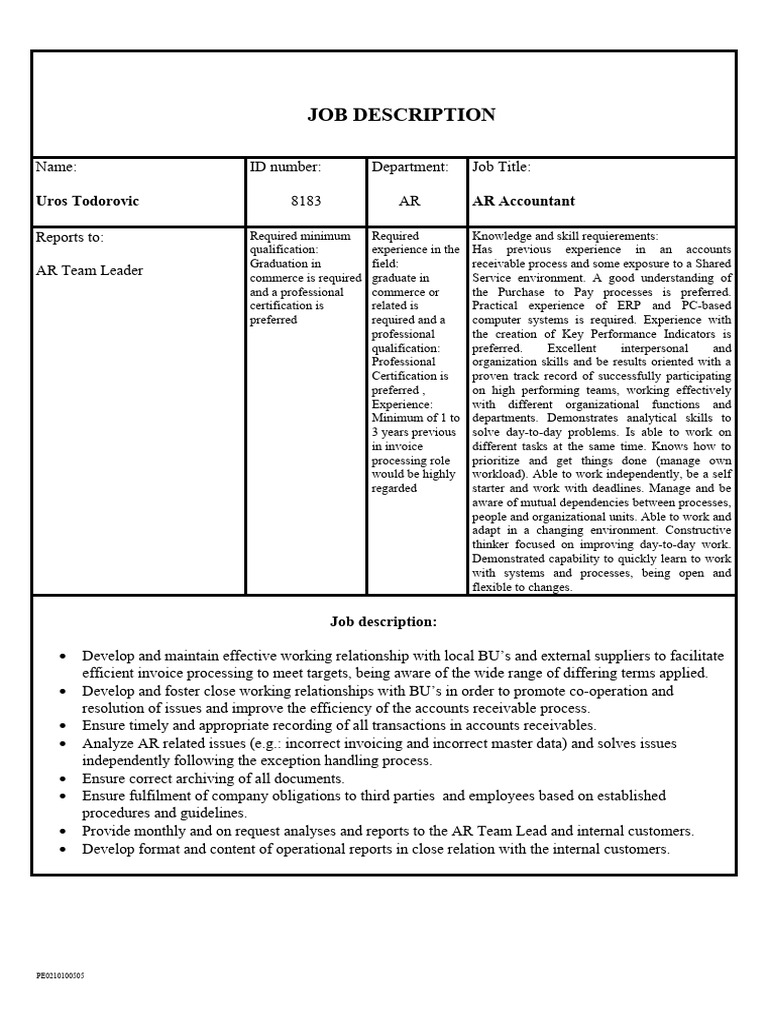 JOB DESCRIPTION

| Name: Uros Todorovic | ID number: 8183 | Department: AR | Job Title: AR Accountant |
|---|---|---|---|
| Reports to: AR Team Leader | Required minimum qualification: Graduation in commerce is required and a professional certification is preferred | Required experience in the field: graduate in commerce or related is required and a professional qualification: Professional Certification is preferred , Experience: Minimum of 1 to 3 years previous in invoice processing role would be highly regarded | Knowledge and skill requierements: Has previous experience in an accounts receivable process and some exposure to a Shared Service environment. A good understanding of the Purchase to Pay processes is preferred. Practical experience of ERP and PC-based computer systems is required. Experience with the creation of Key Performance Indicators is preferred. Excellent interpersonal and organization skills and be results oriented with a proven track record of successfully participating on high performing teams, working effectively with different organizational functions and departments. Demonstrates analytical skills to solve day-to-day problems. Is able to work on different tasks at the same time. Knows how to prioritize and get things done (manage own workload). Able to work independently, be a self starter and work with deadlines. Manage and be aware of mutual dependencies between processes, people and organizational units. Able to work and adapt in a changing environment. Constructive thinker focused on improving day-to-day work. Demonstrated capability to quickly learn to work with systems and processes, being open and flexible to changes. |

Job description:

• Develop and maintain effective working relationship with local BU's and external suppliers to facilitate efficient invoice processing to meet targets, being aware of the wide range of differing terms applied.
• Develop and foster close working relationships with BU's in order to promote co-operation and resolution of issues and improve the efficiency of the accounts receivable process.
• Ensure timely and appropriate recording of all transactions in accounts receivables.
• Analyze AR related issues (e.g.: incorrect invoicing and incorrect master data) and solves issues independently following the exception handling process.
• Ensure correct archiving of all documents.
• Ensure fulfilment of company obligations to third parties and employees based on established procedures and guidelines.
• Provide monthly and on request analyses and reports to the AR Team Lead and internal customers.
• Develop format and content of operational reports in close relation with the internal customers.

PE0210100505